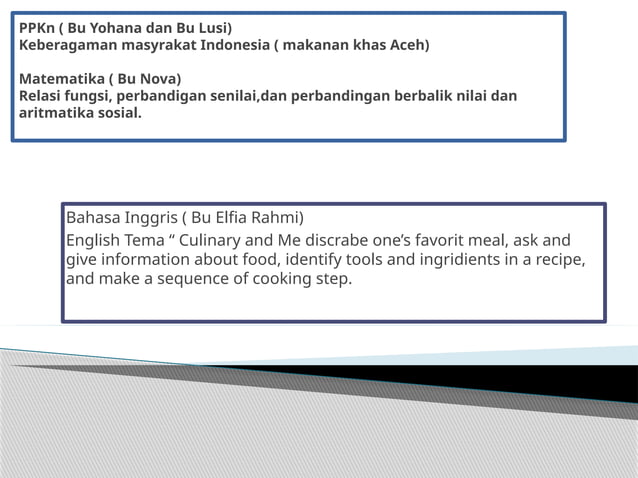 PPKn ( Bu Yohana dan Bu Lusi)
Keberagaman masyrakat Indonesia ( makanan khas Aceh)

Matematika ( Bu Nova)
Relasi fungsi, perbandigan senilai,dan perbandingan berbalik nilai dan aritmatika sosial.

Bahasa Inggris ( Bu Elfia Rahmi)

English Tema “ Culinary and Me discrabe one’s favorit meal, ask and give information about food, identify tools and ingridients in a recipe, and make a sequence of cooking step.